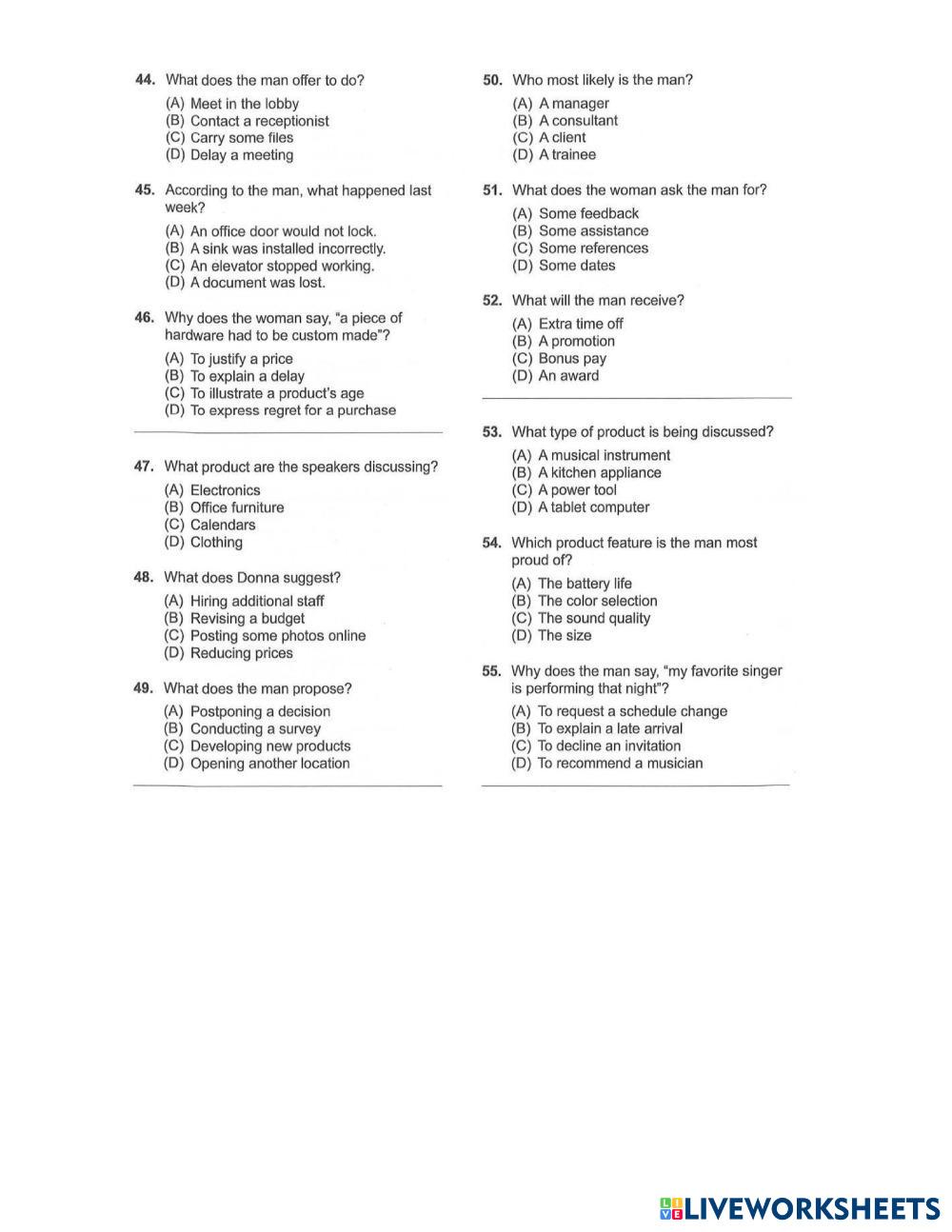 44. What does the man offer to do?
(A) Meet in the lobby
(B) Contact a receptionist
(C) Carry some files
(D) Delay a meeting

45. According to the man, what happened last week?
(A) An office door would not lock.
(B) A sink was installed incorrectly.
(C) An elevator stopped working.
(D) A document was lost.

46. Why does the woman say, "a piece of hardware had to be custom made"?
(A) To justify a price
(B) To explain a delay
(C) To illustrate a product's age
(D) To express regret for a purchase

47. What product are the speakers discussing?
(A) Electronics
(B) Office furniture
(C) Calendars
(D) Clothing

48. What does Donna suggest?
(A) Hiring additional staff
(B) Revising a budget
(C) Posting some photos online
(D) Reducing prices

49. What does the man propose?
(A) Postponing a decision
(B) Conducting a survey
(C) Developing new products
(D) Opening another location

50. Who most likely is the man?
(A) A manager
(B) A consultant
(C) A client
(D) A trainee

51. What does the woman ask the man for?
(A) Some feedback
(B) Some assistance
(C) Some references
(D) Some dates

52. What will the man receive?
(A) Extra time off
(B) A promotion
(C) Bonus pay
(D) An award

53. What type of product is being discussed?
(A) A musical instrument
(B) A kitchen appliance
(C) A power tool
(D) A tablet computer

54. Which product feature is the man most proud of?
(A) The battery life
(B) The color selection
(C) The sound quality
(D) The size

55. Why does the man say, "my favorite singer is performing that night"?
(A) To request a schedule change
(B) To explain a late arrival
(C) To decline an invitation
(D) To recommend a musician

LIVEWORKSHEETS